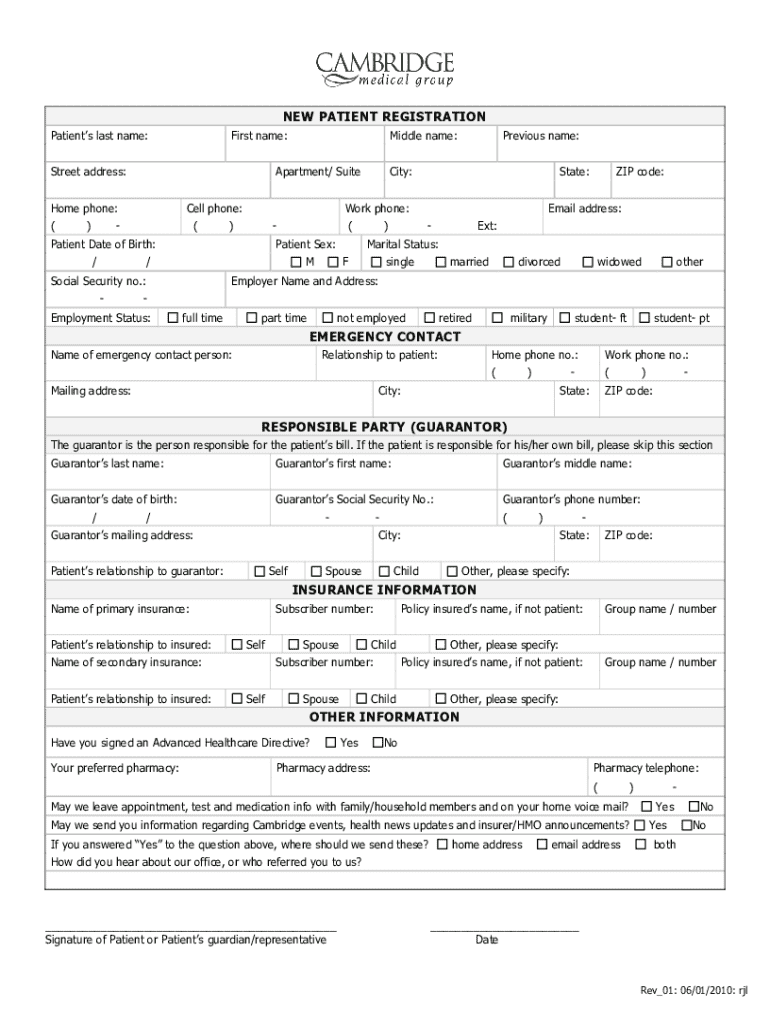 CAMBRIDGE
medical group

NEW PATIENT REGISTRATION

Patient's last name: First name: Middle name: Previous name:

Street address: Apartment/ Suite City: State: ZIP code:

Home phone: ( ) - Cell phone: ( ) - Work phone: ( ) - Ext: Email address:

Patient Date of Birth: / / Patient Sex: ☐ M ☐ F Marital Status: ☐ single ☐ married ☐ divorced ☐ widowed ☐ other

Social Security no.: - - Employer Name and Address:

Employment Status: ☐ full time ☐ part time ☐ not employed ☐ retired ☐ military ☐ student- ft ☐ student- pt

EMERGENCY CONTACT

Name of emergency contact person: Relationship to patient: Home phone no.: ( ) - Work phone no.: ( ) -

Mailing address: City: State: ZIP code:

RESPONSIBLE PARTY (GUARANTOR)

The guarantor is the person responsible for the patient's bill. If the patient is responsible for his/her own bill, please skip this section

Guarantor's last name: Guarantor's first name: Guarantor's middle name:

Guarantor's date of birth: / / Guarantor's Social Security No.: - - Guarantor's phone number: ( ) -

Guarantor's mailing address: City: State: ZIP code:

Patient's relationship to guarantor: ☐ Self ☐ Spouse ☐ Child ☐ Other, please specify:

INSURANCE INFORMATION

Name of primary insurance: Subscriber number: Policy insured's name, if not patient: Group name / number

Patient's relationship to insured: ☐ Self ☐ Spouse ☐ Child ☐ Other, please specify:

Name of secondary insurance: Subscriber number: Policy insured's name, if not patient: Group name / number

Patient's relationship to insured: ☐ Self ☐ Spouse ☐ Child ☐ Other, please specify:

OTHER INFORMATION

Have you signed an Advanced Healthcare Directive? ☐ Yes ☐No

Your preferred pharmacy: Pharmacy address: Pharmacy telephone: ( ) -

May we leave appointment, test and medication info with family/household members and on your home voice mail? ☐ Yes ☐No

May we send you information regarding Cambridge events, health news updates and insurer/HMO announcements? ☐ Yes ☐No

If you answered "Yes" to the question above, where should we send these? ☐ home address ☐ email address ☐ both

How did you hear about our office, or who referred you to us?

Signature of Patient or Patient's guardian/representative Date

Rev_01: 06/01/2010: rjl